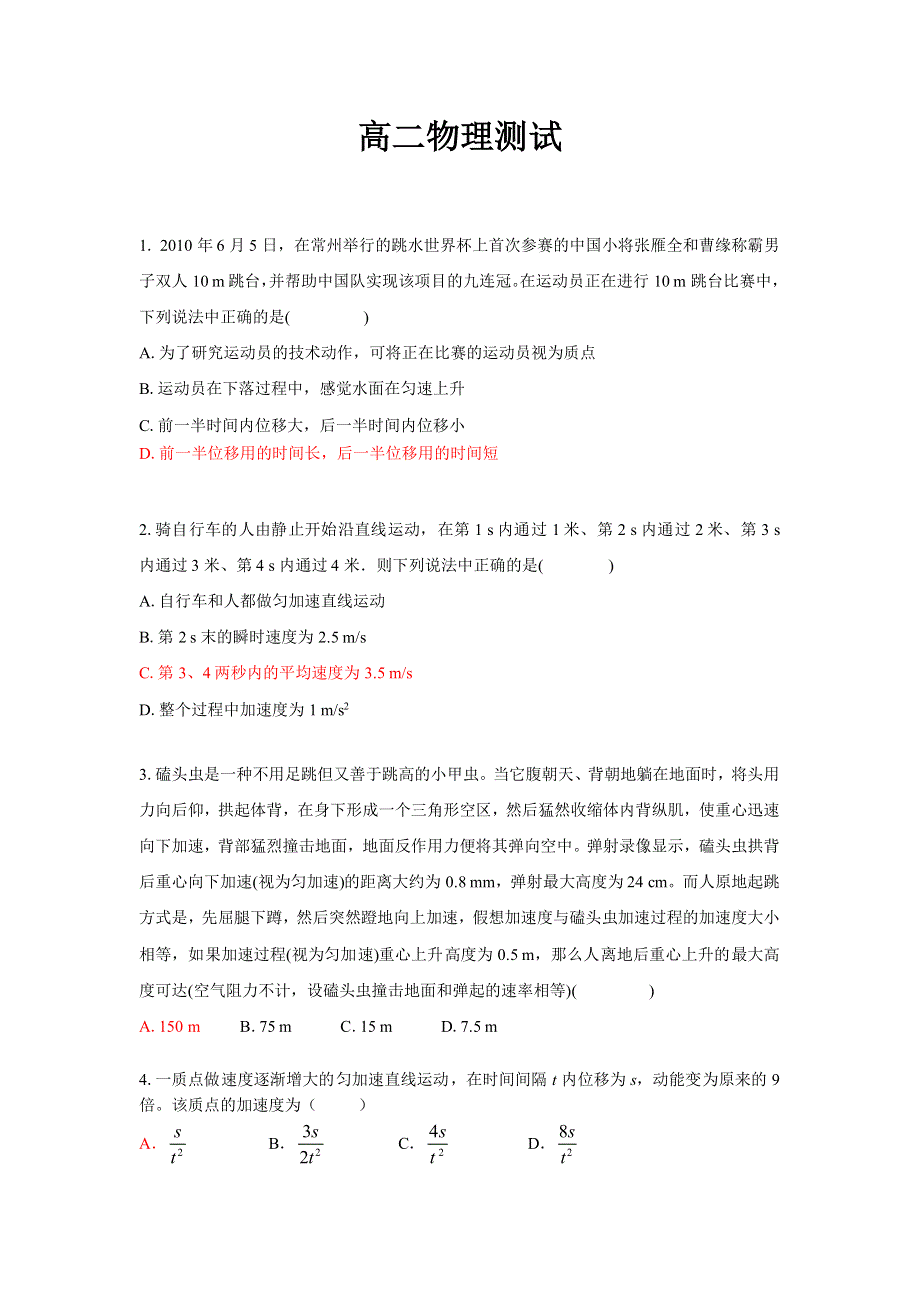 高二物理测试

1. 2010 年 6 月 5 日，在常州举行的跳水世界杯上首次参赛的中国小将张雁全和曹缘称霸男子双人 10 m 跳台，并帮助中国队实现该项目的九连冠。在运动员正在进行 10 m 跳台比赛中，下列说法中正确的是(　　　　)

A. 为了研究运动员的技术动作，可将正在比赛的运动员视为质点

B. 运动员在下落过程中，感觉水面在匀速上升

C. 前一半时间内位移大，后一半时间内位移小

D. 前一半位移用的时间长，后一半位移用的时间短

2. 骑自行车的人由静止开始沿直线运动，在第 1 s 内通过 1 米、第 2 s 内通过 2 米、第 3 s 内通过 3 米、第 4 s 内通过 4 米．则下列说法中正确的是(　　　　)

A. 自行车和人都做匀加速直线运动

B. 第 2 s 末的瞬时速度为 2.5 m/s

C. 第 3、4 两秒内的平均速度为 3.5 m/s

D. 整个过程中加速度为 1 m/s$^2$

3. 磕头虫是一种不用足跳但又善于跳高的小甲虫。当它腹朝天、背朝地躺在地面时，将头用力向后仰，拱起体背，在身下形成一个三角形空区，然后猛然收缩体内背纵肌，使重心迅速向下加速，背部猛烈撞击地面，地面反作用力便将其弹向空中。弹射录像显示，磕头虫拱背后重心向下加速(视为匀加速)的距离大约为 0.8 mm，弹射最大高度为 24 cm。而人原地起跳方式是，先屈腿下蹲，然后突然蹬地向上加速，假想加速度与磕头虫加速过程的加速度大小相等，如果加速过程(视为匀加速)重心上升高度为 0.5 m，那么人离地后重心上升的最大高度可达(空气阻力不计，设磕头虫撞击地面和弹起的速率相等)(　　　　)

A. 150 m　　B. 75 m　　C. 15 m　　D. 7.5 m

4. 一质点做速度逐渐增大的匀加速直线运动，在时间间隔 $t$ 内位移为 $s$，动能变为原来的 9 倍。该质点的加速度为（　　）

A. $\frac{s}{t^2}$　　B. $\frac{3s}{2t^2}$　　C. $\frac{4s}{t^2}$　　D. $\frac{8s}{t^2}$